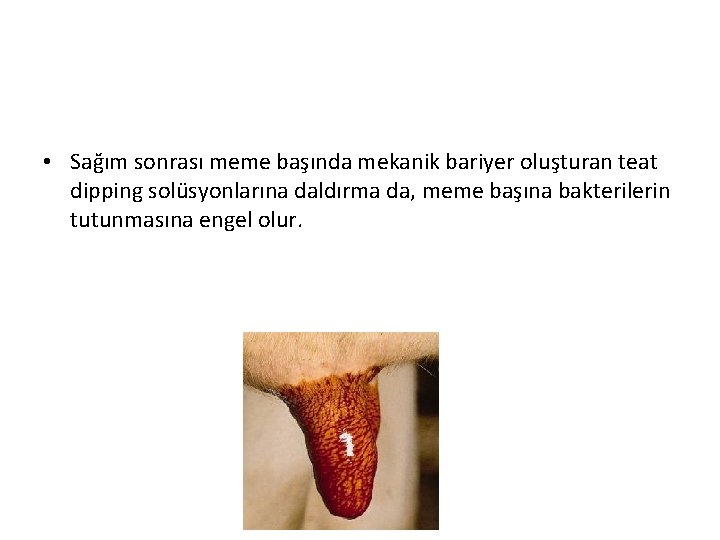 • Sağım sonrası meme başında mekanik bariyer oluşturan teat dipping solüsyonlarına daldırma da, meme başına bakterilerin tutunmasına engel olur.